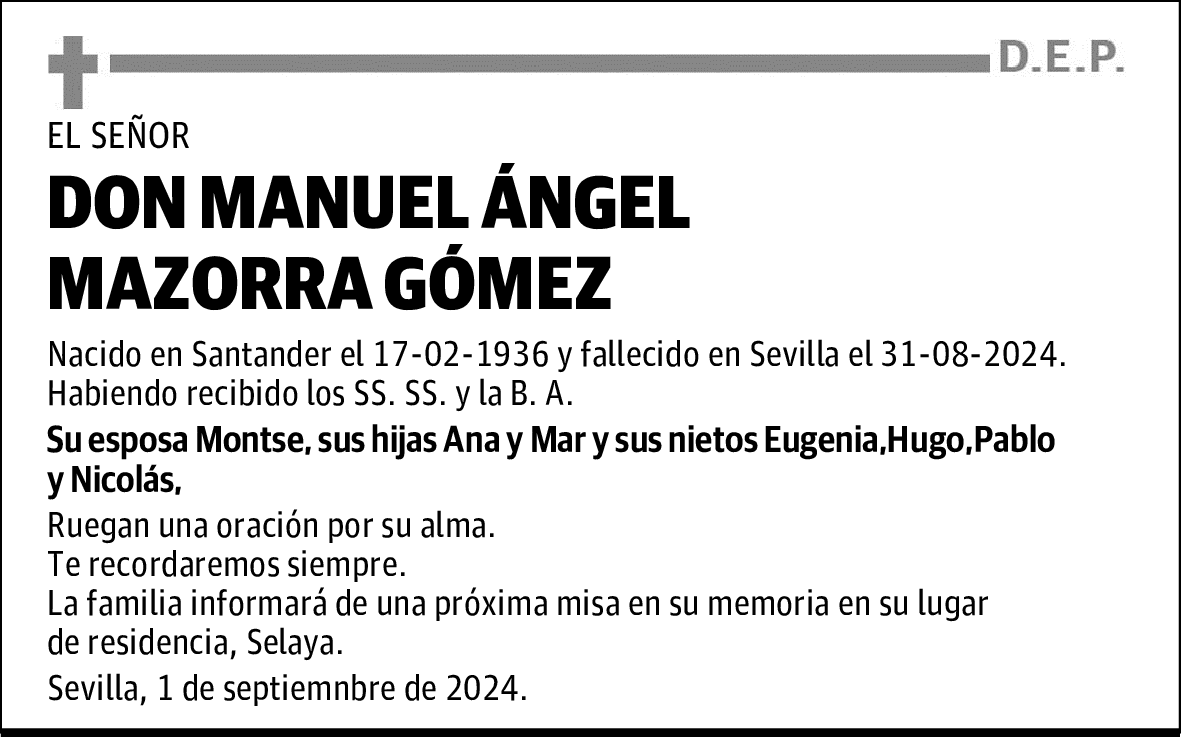 D.E.P.

EL SEÑOR

DON MANUEL ÁNGEL MAZORRA GÓMEZ

Nacido en Santander el 17-02-1936 y fallecido en Sevilla el 31-08-2024. Habiendo recibido los SS. SS. y la B. A.

Su esposa Montse, sus hijas Ana y Mar y sus nietos Eugenia,Hugo,Pablo y Nicolás,

Ruegan una oración por su alma.
Te recordaremos siempre.
La familia informará de una próxima misa en su memoria en su lugar de residencia, Selaya.

Sevilla, 1 de septiemnbre de 2024.